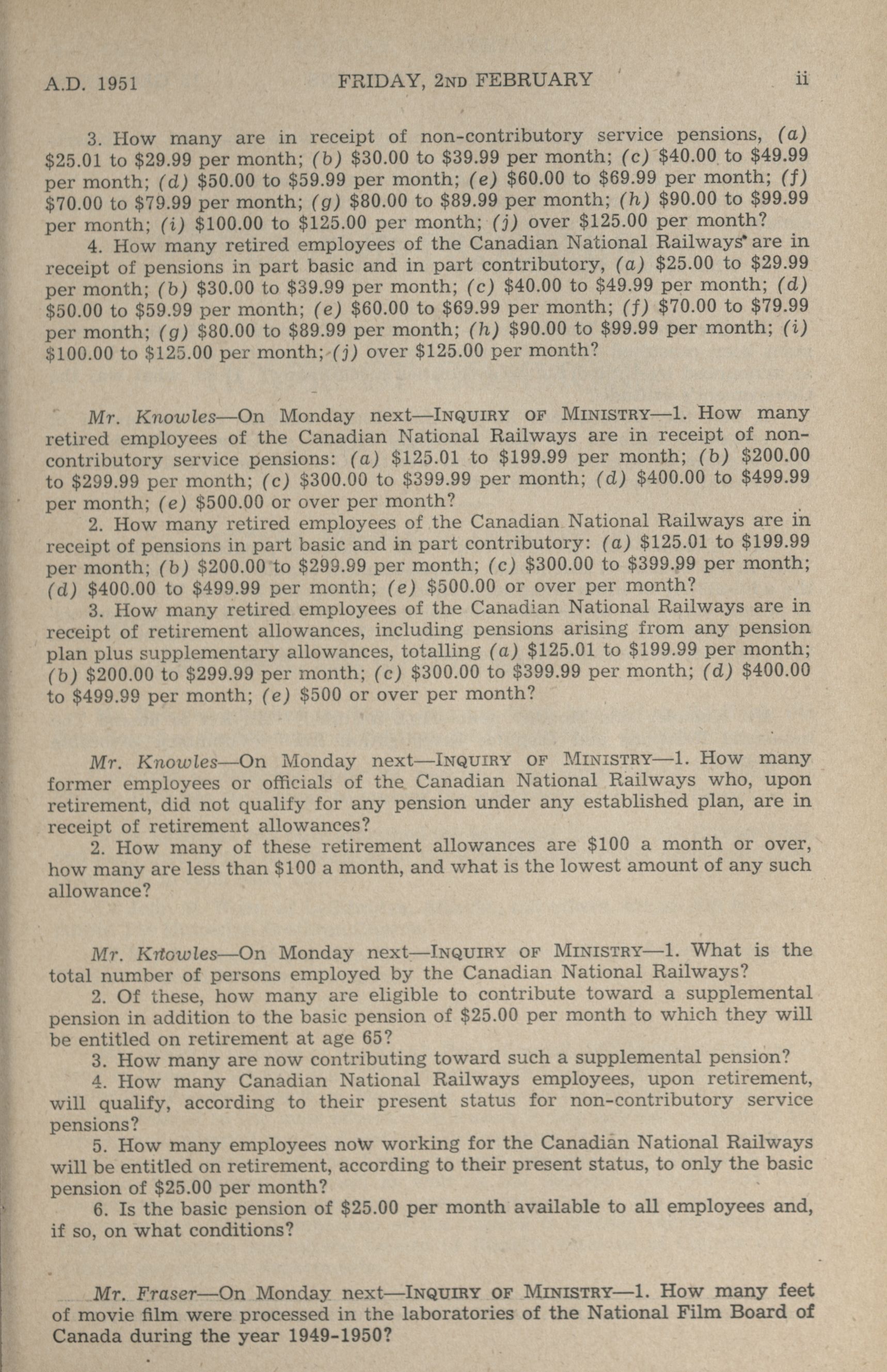 A.D. 1951 FRIDAY, 2ND FEBRUARY ii

3. How many are in receipt of non-contributory service pensions, (a) \$25.01 to \$29.99 per month; (b) \$30.00 to \$39.99 per month; (c) \$40.00 to \$49.99 per month; (d) \$50.00 to \$59.99 per month; (e) \$60.00 to \$69.99 per month; (f) \$70.00 to \$79.99 per month; (g) \$80.00 to \$89.99 per month; (h) \$90.00 to \$99.99 per month; (i) \$100.00 to \$125.00 per month; (j) over \$125.00 per month?

4. How many retired employees of the Canadian National Railways are in receipt of pensions in part basic and in part contributory, (a) \$25.00 to \$29.99 per month; (b) \$30.00 to \$39.99 per month; (c) \$40.00 to \$49.99 per month; (d) \$50.00 to \$59.99 per month; (e) \$60.00 to \$69.99 per month; (f) \$70.00 to \$79.99 per month; (g) \$80.00 to \$89.99 per month; (h) \$90.00 to \$99.99 per month; (i) \$100.00 to \$125.00 per month; (j) over \$125.00 per month?

Mr. Knowles—On Monday next—INQUIRY OF MINISTRY—1. How many retired employees of the Canadian National Railways are in receipt of non-contributory service pensions: (a) \$125.01 to \$199.99 per month; (b) \$200.00 to \$299.99 per month; (c) \$300.00 to \$399.99 per month; (d) \$400.00 to \$499.99 per month; (e) \$500.00 or over per month?

2. How many retired employees of the Canadian National Railways are in receipt of pensions in part basic and in part contributory: (a) \$125.01 to \$199.99 per month; (b) \$200.00 to \$299.99 per month; (c) \$300.00 to \$399.99 per month; (d) \$400.00 to \$499.99 per month; (e) \$500.00 or over per month?

3. How many retired employees of the Canadian National Railways are in receipt of retirement allowances, including pensions arising from any pension plan plus supplementary allowances, totalling (a) \$125.01 to \$199.99 per month; (b) \$200.00 to \$299.99 per month; (c) \$300.00 to \$399.99 per month; (d) \$400.00 to \$499.99 per month; (e) \$500 or over per month?

Mr. Knowles—On Monday next—INQUIRY OF MINISTRY—1. How many former employees or officials of the Canadian National Railways who, upon retirement, did not qualify for any pension under any established plan, are in receipt of retirement allowances?

2. How many of these retirement allowances are \$100 a month or over, how many are less than \$100 a month, and what is the lowest amount of any such allowance?

Mr. Knowles—On Monday next—INQUIRY OF MINISTRY—1. What is the total number of persons employed by the Canadian National Railways?

2. Of these, how many are eligible to contribute toward a supplemental pension in addition to the basic pension of \$25.00 per month to which they will be entitled on retirement at age 65?

3. How many are now contributing toward such a supplemental pension?

4. How many Canadian National Railways employees, upon retirement, will qualify, according to their present status for non-contributory service pensions?

5. How many employees now working for the Canadian National Railways will be entitled on retirement, according to their present status, to only the basic pension of \$25.00 per month?

6. Is the basic pension of \$25.00 per month available to all employees and, if so, on what conditions?

Mr. Fraser—On Monday next—INQUIRY OF MINISTRY—1. How many feet of movie film were processed in the laboratories of the National Film Board of Canada during the year 1949-1950?